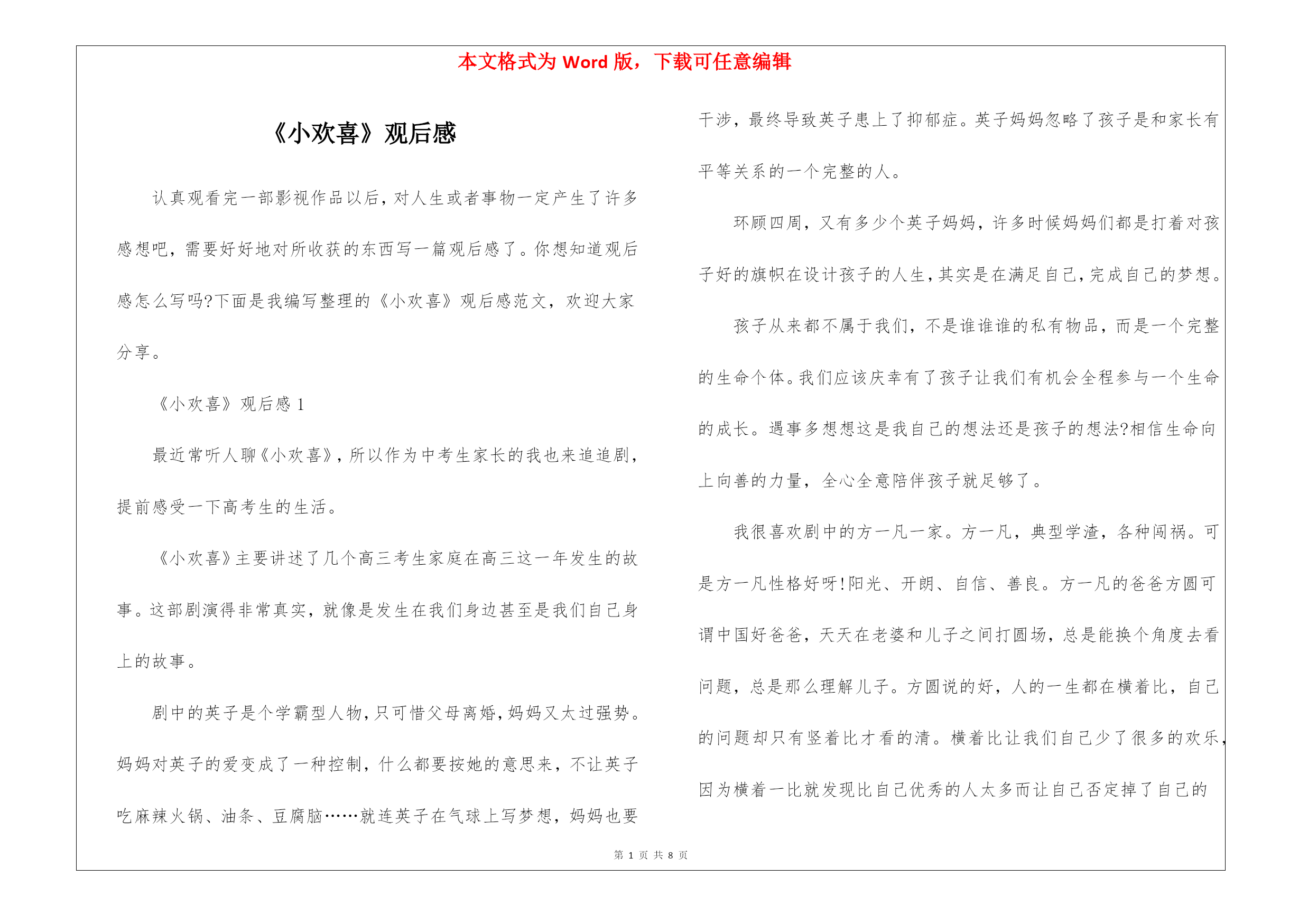 本文格式为 Word 版，下载可任意编辑

《小欢喜》观后感

认真观看完一部影视作品以后，对人生或者事物一定产生了许多感想吧，需要好好地对所收获的东西写一篇观后感了。你想知道观后感怎么写吗?下面是我编写整理的《小欢喜》观后感范文，欢迎大家分享。

《小欢喜》观后感 1

最近常听人聊《小欢喜》，所以作为中考生家长的我也来追追剧，提前感受一下高考生的生活。

《小欢喜》主要讲述了几个高三考生家庭在高三这一年发生的故事。这部剧演得非常真实，就像是发生在我们身边甚至是我们自己身上的故事。

剧中的英子是个学霸型人物，只可惜父母离婚，妈妈又太过强势。妈妈对英子的爱变成了一种控制，什么都要按她的意思来，不让英子吃麻辣火锅、油条、豆腐脑……就连英子在气球上写梦想，妈妈也要干涉，最终导致英子患上了抑郁症。英子妈妈忽略了孩子是和家长有平等关系的一个完整的人。

环顾四周，又有多少个英子妈妈，许多时候妈妈们都是打着对孩子好的旗帜在设计孩子的人生，其实是在满足自己，完成自己的梦想。

孩子从来都不属于我们，不是谁谁谁的私有物品，而是一个完整的生命个体。我们应该庆幸有了孩子让我们有机会全程参与一个生命的成长。遇事多想想这是我自己的想法还是孩子的想法?相信生命向上向善的力量，全心全意陪伴孩子就足够了。

我很喜欢剧中的方一凡一家。方一凡，典型学渣，各种闯祸。可是方一凡性格好呀!阳光、开朗、自信、善良。方一凡的爸爸方圆可谓中国好爸爸，天天在老婆和儿子之间打圆场，总是能换个角度去看问题，总是那么理解儿子。方圆说的好，人的一生都在横着比，自己的问题却只有竖着比才看的清。横着比让我们自己少了很多的欢乐，因为横着一比就发现比自己优秀的人太多而让自己否定掉了自己的

第 1 页 共 8 页